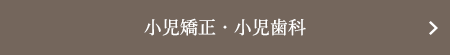 小児矯正・小児歯科